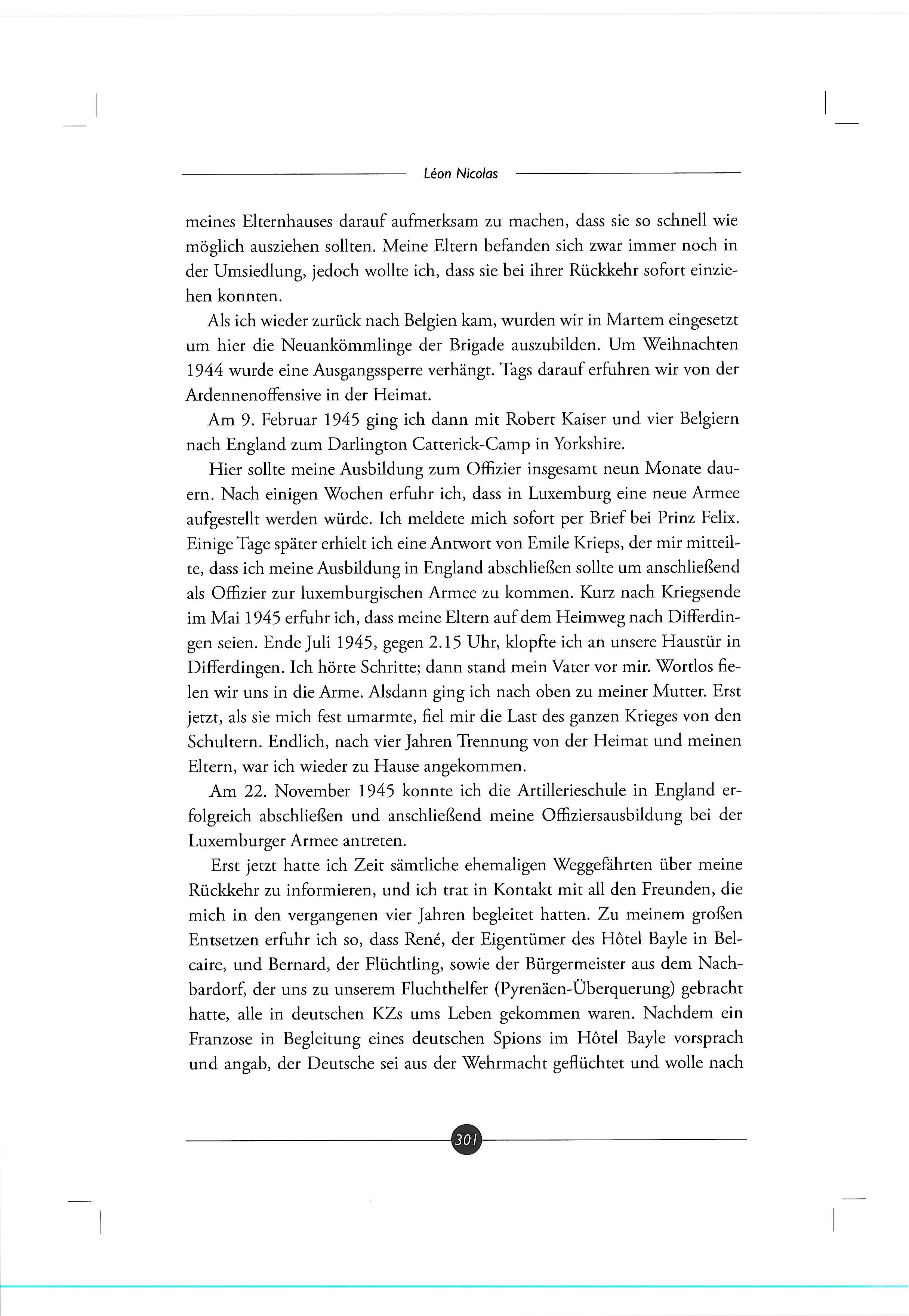 Léon Nicolas

meines Elternhauses darauf aufmerksam zu machen, dass sie so schnell wie möglich ausziehen sollten. Meine Eltern befanden sich zwar immer noch in der Umsiedlung, jedoch wollte ich, dass sie bei ihrer Rückkehr sofort einziehen konnten.

Als ich wieder zurück nach Belgien kam, wurden wir in Martem eingesetzt um hier die Neuankömmlinge der Brigade auszubilden. Um Weihnachten 1944 wurde eine Ausgangssperre verhängt. Tags darauf erfuhren wir von der Ardennenoffensive in der Heimat.

Am 9. Februar 1945 ging ich dann mit Robert Kaiser und vier Belgiern nach England zum Darlington Catterick-Camp in Yorkshire.

Hier sollte meine Ausbildung zum Offizier insgesamt neun Monate dauern. Nach einigen Wochen erfuhr ich, dass in Luxemburg eine neue Armee aufgestellt werden würde. Ich meldete mich sofort per Brief bei Prinz Felix. Einige Tage später erhielt ich eine Antwort von Emile Krieps, der mir mitteilte, dass ich meine Ausbildung in England abschließen sollte um anschließend als Offizier zur luxemburgischen Armee zu kommen. Kurz nach Kriegsende im Mai 1945 erfuhr ich, dass meine Eltern auf dem Heimweg nach Differdingen seien. Ende Juli 1945, gegen 2.15 Uhr, klopfte ich an unsere Haustür in Differdingen. Ich hörte Schritte; dann stand mein Vater vor mir. Wortlos fielen wir uns in die Arme. Alsdann ging ich nach oben zu meiner Mutter. Erst jetzt, als sie mich fest umarmte, fiel mir die Last des ganzen Krieges von den Schultern. Endlich, nach vier Jahren Trennung von der Heimat und meinen Eltern, war ich wieder zu Hause angekommen.

Am 22. November 1945 konnte ich die Artillerieschule in England erfolgreich abschließen und anschließend meine Offiziersausbildung bei der Luxemburger Armee antreten.

Erst jetzt hatte ich Zeit sämtliche ehemaligen Weggefährten über meine Rückkehr zu informieren, und ich trat in Kontakt mit all den Freunden, die mich in den vergangenen vier Jahren begleitet hatten. Zu meinem großen Entsetzen erfuhr ich so, dass René, der Eigentümer des Hôtel Bayle in Belcaire, und Bernard, der Flüchtling, sowie der Bürgermeister aus dem Nachbardorf, der uns zu unserem Fluchthelfer (Pyrenäen-Überquerung) gebracht hatte, alle in deutschen KZs ums Leben gekommen waren. Nachdem ein Franzose in Begleitung eines deutschen Spions im Hôtel Bayle vorsprach und angab, der Deutsche sei aus der Wehrmacht geflüchtet und wolle nach

301